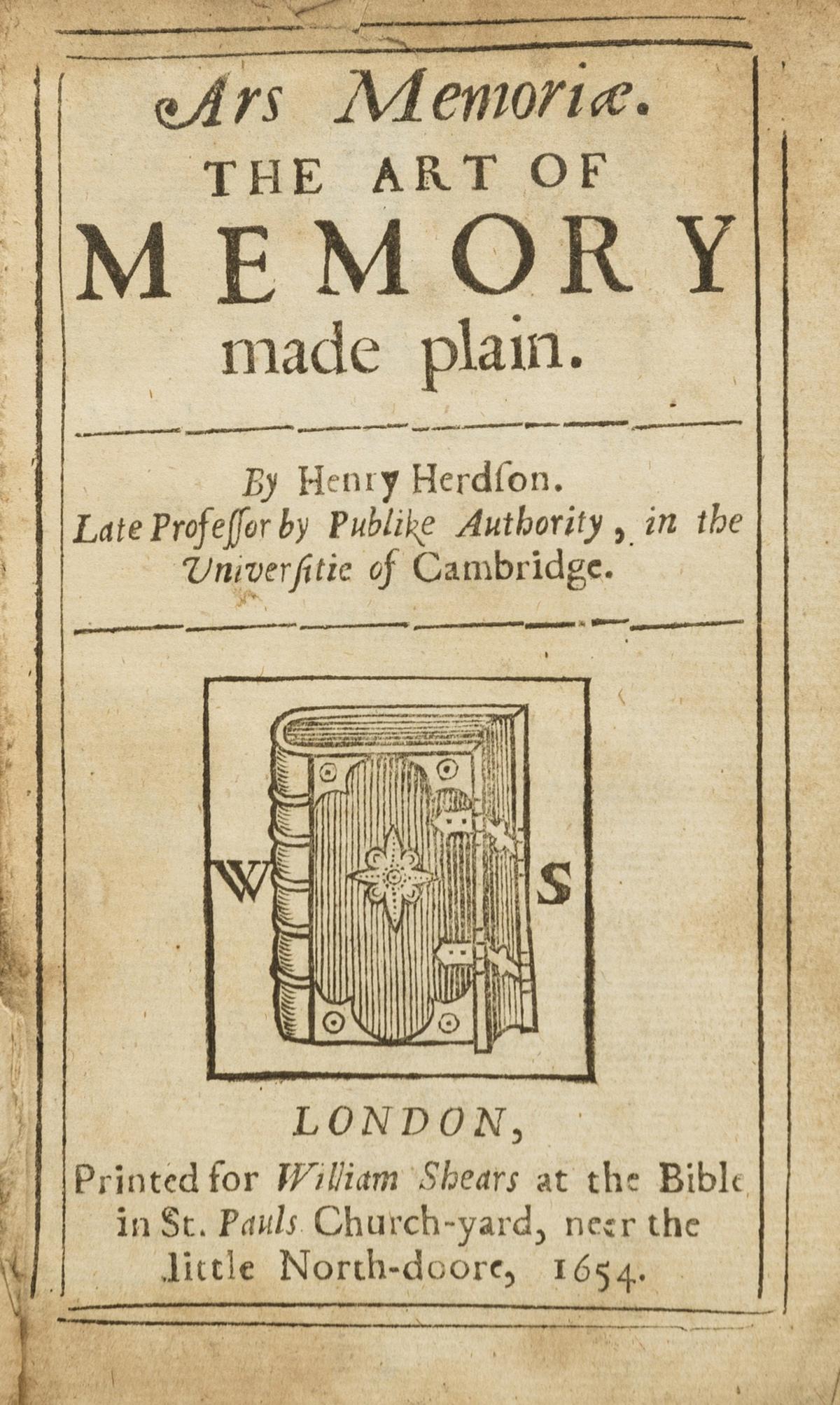 Ars Memoriæ.
THE ART OF
MEMORY
made plain.

By Henry Herdſon.
Late Profeſſor by Publike Authority, in the Univerſitie of Cambridge.

W S

LONDON,
Printed for William Shears at the Bible in St. Pauls Church-yard, neer the little North-doore, 1654.